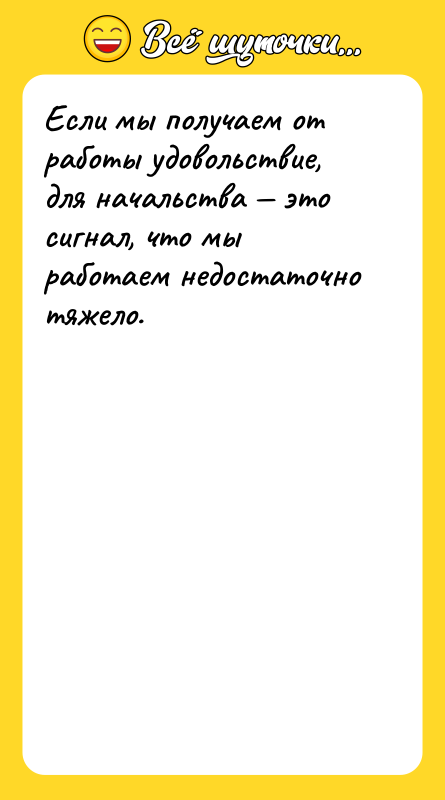 Всё шуточки...

Если мы получаем от работы удовольствие, для начальства — это сигнал, что мы работаем недостаточно тяжело.